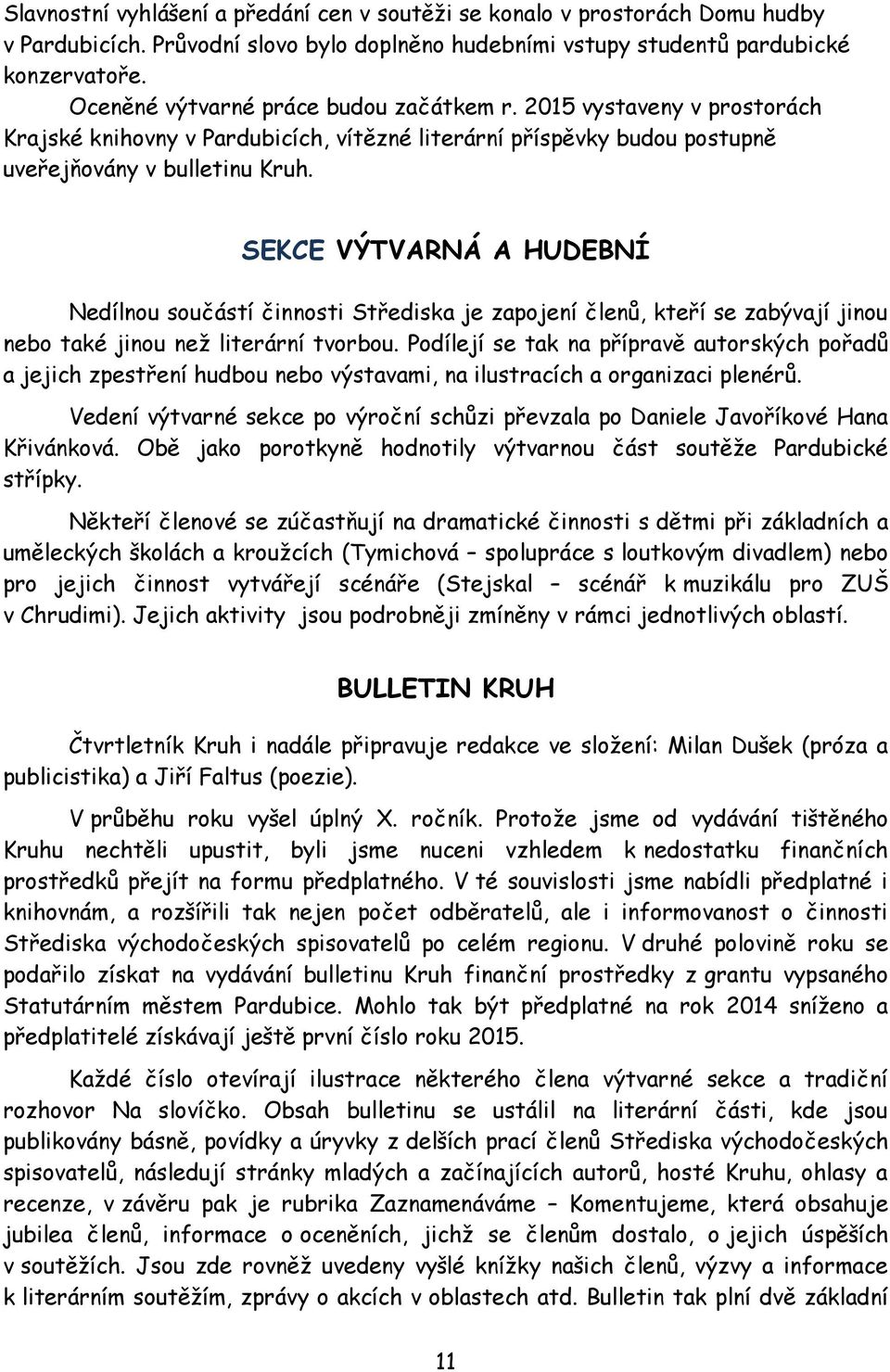 Slavnostní vyhlášení a předání cen v soutěži se konalo v prostorách Domu hudby v Pardubicích. Průvodní slovo bylo doplněno hudebními vstupy studentů pardubické konzervatoře.

Oceněné výtvarné práce budou začátkem r. 2015 vystaveny v prostorách Krajské knihovny v Pardubicích, vítězné literární příspěvky budou postupně uveřejňovány v bulletinu Kruh.

SEKCE VÝTVARNÁ A HUDEBNÍ

Nedílnou součástí činnosti Střediska je zapojení členů, kteří se zabývají jinou nebo také jinou než literární tvorbou. Podílejí se tak na přípravě autorských pořadů a jejich zpestření hudbou nebo výstavami, na ilustracích a organizaci plenérů.

Vedení výtvarné sekce po výroční schůzi převzala po Daniele Javoříkové Hana Křivánková. Obě jako porotkyně hodnotily výtvarnou část soutěže Pardubické střípky.

Někteří členové se zúčastňují na dramatické činnosti s dětmi při základních a uměleckých školách a kroužcích (Tymichová – spolupráce s loutkovým divadlem) nebo pro jejich činnost vytvářejí scénáře (Stejskal – scénář k muzikálu pro ZUŠ v Chrudimi). Jejich aktivity jsou podrobněji zmíněny v rámci jednotlivých oblastí.

BULLETIN KRUH

Čtvrtletník Kruh i nadále připravuje redakce ve složení: Milan Dušek (próza a publicistika) a Jiří Faltus (poezie).

V průběhu roku vyšel úplný X. ročník. Protože jsme od vydávání tištěného Kruhu nechtěli upustit, byli jsme nuceni vzhledem k nedostatku finančních prostředků přejít na formu předplatného. V té souvislosti jsme nabídli předplatné i knihovnám, a rozšířili tak nejen počet odběratelů, ale i informovanost o činnosti Střediska východočeských spisovatelů po celém regionu. V druhé polovině roku se podařilo získat na vydávání bulletinu Kruh finanční prostředky z grantu vypsaného Statutárním městem Pardubice. Mohlo tak být předplatné na rok 2014 sníženo a předplatitelé získávají ještě první číslo roku 2015.

Každé číslo otevírají ilustrace některého člena výtvarné sekce a tradiční rozhovor Na slovíčko. Obsah bulletinu se ustálil na literární části, kde jsou publikovány básně, povídky a úryvky z delších prací členů Střediska východočeských spisovatelů, následují stránky mladých a začínajících autorů, hosté Kruhu, ohlasy a recenze, v závěru pak je rubrika Zaznamenáváme – Komentujeme, která obsahuje jubilea členů, informace o oceněních, jichž se členům dostalo, o jejich úspěších v soutěžích. Jsou zde rovněž uvedeny vyšlé knížky našich členů, výzvy a informace k literárním soutěžím, zprávy o akcích v oblastech atd. Bulletin tak plní dvě základní

11